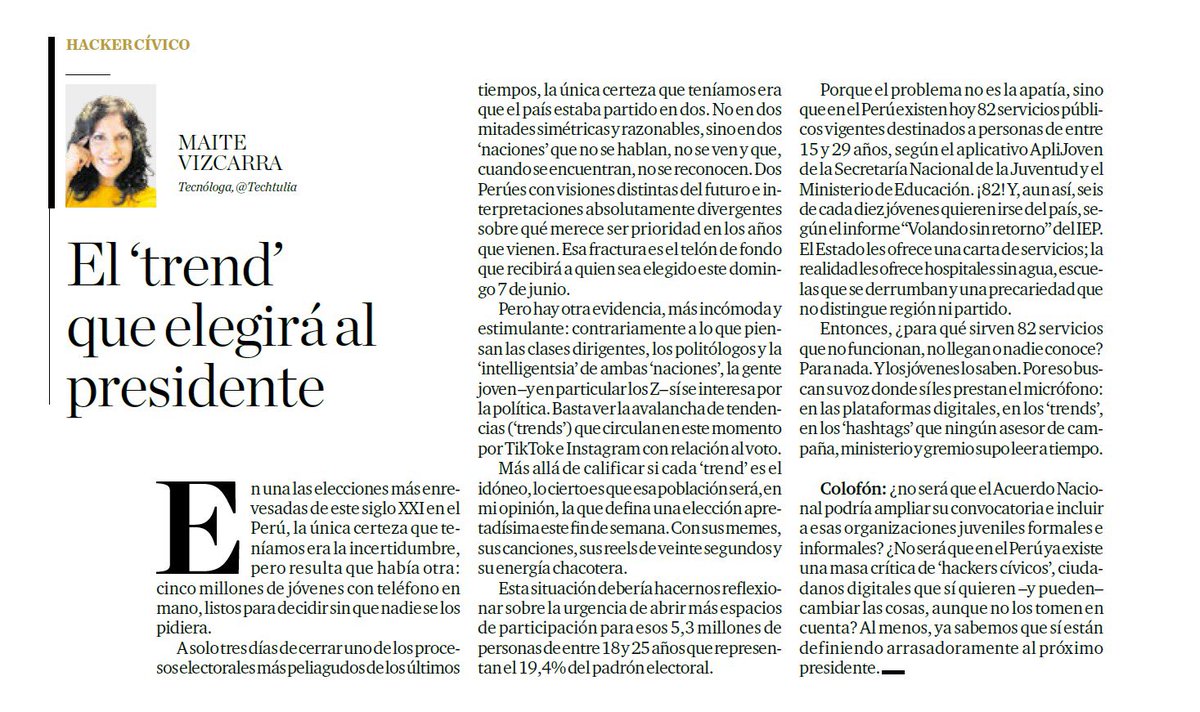 HACKER CÍVICO

MAITE VIZCARRA
Tecnóloga, @Techtulia

El 'trend' que elegirá al presidente

En una las elecciones más enrevesadas de este siglo XXI en el Perú, la única certeza que teníamos era la incertidumbre, pero resulta que había otra: cinco millones de jóvenes con teléfono en mano, listos para decidir sin que nadie se los pidiera.

A solo tres días de cerrar uno de los procesos electorales más peliagudos de los últimos tiempos, la única certeza que teníamos era que el país estaba partido en dos. No en dos mitades simétricas y razonables, sino en dos 'naciones' que no se hablan, no se ven y que, cuando se encuentran, no se reconocen. Dos Perúes con visiones distintas del futuro e interpretaciones absolutamente divergentes sobre qué merece ser prioridad en los años que vienen. Esa fractura es el telón de fondo que recibirá a quien sea elegido este domingo 7 de junio.

Pero hay otra evidencia, más incómoda y estimulante: contrariamente a lo que piensan las clases dirigentes, los politólogos y la 'intelligentsia' de ambas 'naciones', la gente joven –y en particular los Z– sí se interesa por la política. Basta ver la avalancha de tendencias ('trends') que circulan en este momento por TikTok e Instagram con relación al voto.

Más allá de calificar si cada 'trend' es el idóneo, lo cierto es que esa población será, en mi opinión, la que defina una elección apretadísima este fin de semana. Con sus memes, sus canciones, sus reels de veinte segundos y su energía chacotera.

Esta situación debería hacernos reflexionar sobre la urgencia de abrir más espacios de participación para esos 5,3 millones de personas de entre 18 y 25 años que representan el 19,4% del padrón electoral.

Porque el problema no es la apatía, sino que en el Perú existen hoy 82 servicios públicos vigentes destinados a personas de entre 15 y 29 años, según el aplicativo ApliJoven de la Secretaría Nacional de la Juventud y el Ministerio de Educación. ¡82! Y, aun así, seis de cada diez jóvenes quieren irse del país, según el informe "Volando sin retorno" del IEP. El Estado les ofrece una carta de servicios; la realidad les ofrece hospitales sin agua, escuelas que se derrumban y una precariedad que no distingue región ni partido.

Entonces, ¿para qué sirven 82 servicios que no funcionan, no llegan o nadie conoce? Para nada. Y los jóvenes lo saben. Por eso buscan su voz donde sí les prestan el micrófono: en las plataformas digitales, en los 'trends', en los 'hashtags' que ningún asesor de campaña, ministerio y gremio supo leer a tiempo.

Colofón: ¿no será que el Acuerdo Nacional podría ampliar su convocatoria e incluir a esas organizaciones juveniles formales e informales? ¿No será que en el Perú ya existe una masa crítica de 'hackers cívicos', ciudadanos digitales que sí quieren –y pueden– cambiar las cosas, aunque no los tomen en cuenta? Al menos, ya sabemos que sí están definiendo arrasadoramente al próximo presidente.